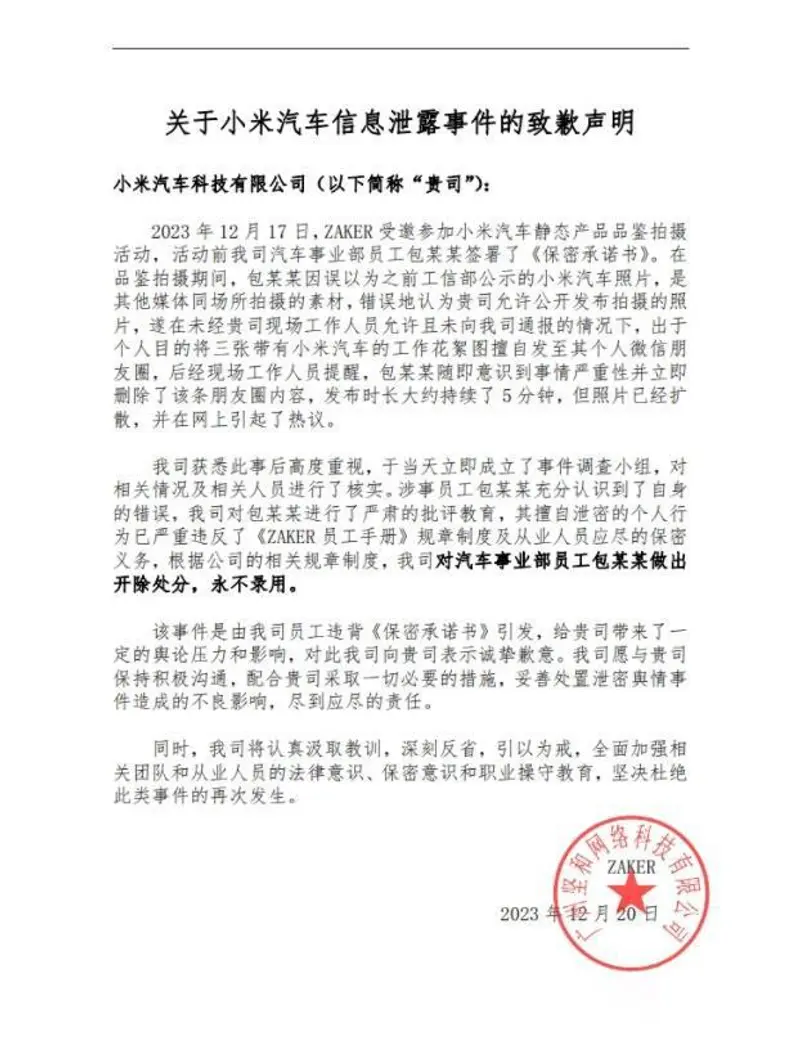 关于小米汽车信息泄露事件的致歉声明

小米汽车科技有限公司（以下简称“贵司”）：

2023 年 12 月 17 日，ZAKER 受邀参加小米汽车静态产品品鉴拍摄活动，活动前我司汽车事业部员工包某某签署了《保密承诺书》。在品鉴拍摄期间，包某某因误以为之前工信部公示的小米汽车照片，是其他媒体同场所拍摄的素材，错误地认为贵司允许公开发布拍摄的照片，遂在未经贵司现场工作人员允许且未向我司通报的情况下，出于个人目的将三张带有小米汽车的工作花絮图擅自发至其个人微信朋友圈，后经现场工作人员提醒，包某某随即意识到事情严重性并立即删除了该条朋友圈内容，发布时长大约持续了 5 分钟，但照片已经扩散，并在网上引起了热议。

我司获悉此事后高度重视，于当天立即成立了事件调查小组，对相关情况及相关人员进行了核实。涉事员工包某某充分认识到了自身的错误，我司对包某某进行了严肃的批评教育，其擅自泄密的个人行为已严重违反了《ZAKER 员工手册》规章制度及从业人员应尽的保密义务，根据公司的相关规章制度，我司对汽车事业部员工包某某做出开除处分，永不录用。

该事件是由我司员工违背《保密承诺书》引发，给贵司带来了一定的舆论压力和影响，对此我司向贵司表示诚挚歉意。我司愿与贵司保持积极沟通，配合贵司采取一切必要的措施，妥善处置泄密舆情事件造成的不良影响，尽到应尽的责任。

同时，我司将认真汲取教训，深刻反省，引以为戒，全面加强相关团队和从业人员的法律意识、保密意识和职业操守教育，坚决杜绝此类事件的再次发生。

广州坚和网络科技有限公司 ZAKER

2023 年 12 月 20 日